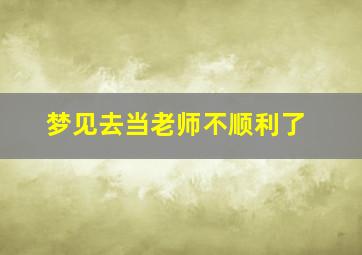 梦见去当老师不顺利了